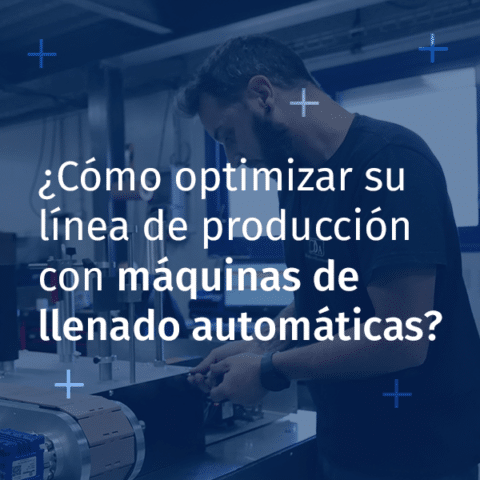 ¿Cómo optimizar su línea de producción con máquinas de llenado automáticas?